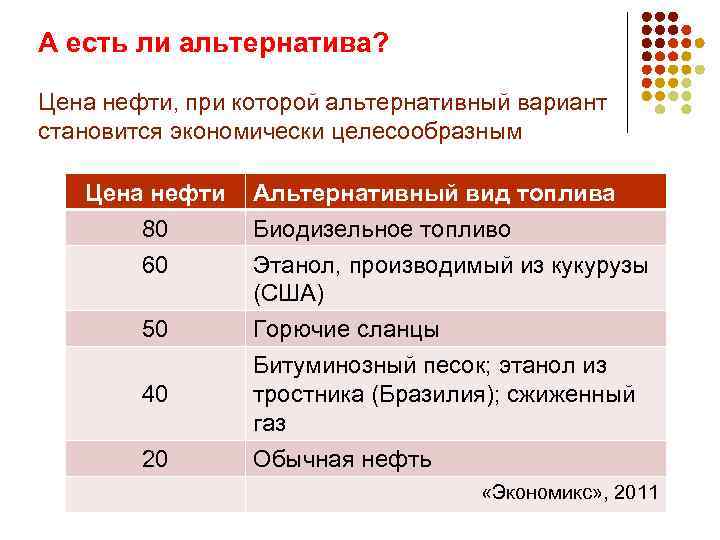 А есть ли альтернатива?

Цена нефти, при которой альтернативный вариант становится экономически целесообразным

| Цена нефти | Альтернативный вид топлива |
|---|---|
| 80 | Биодизельное топливо |
| 60 | Этанол, производимый из кукурузы (США) |
| 50 | Горючие сланцы |
| 40 | Битуминозный песок; этанол из тростника (Бразилия); сжиженный газ |
| 20 | Обычная нефть |
| | «Экономикс», 2011 |